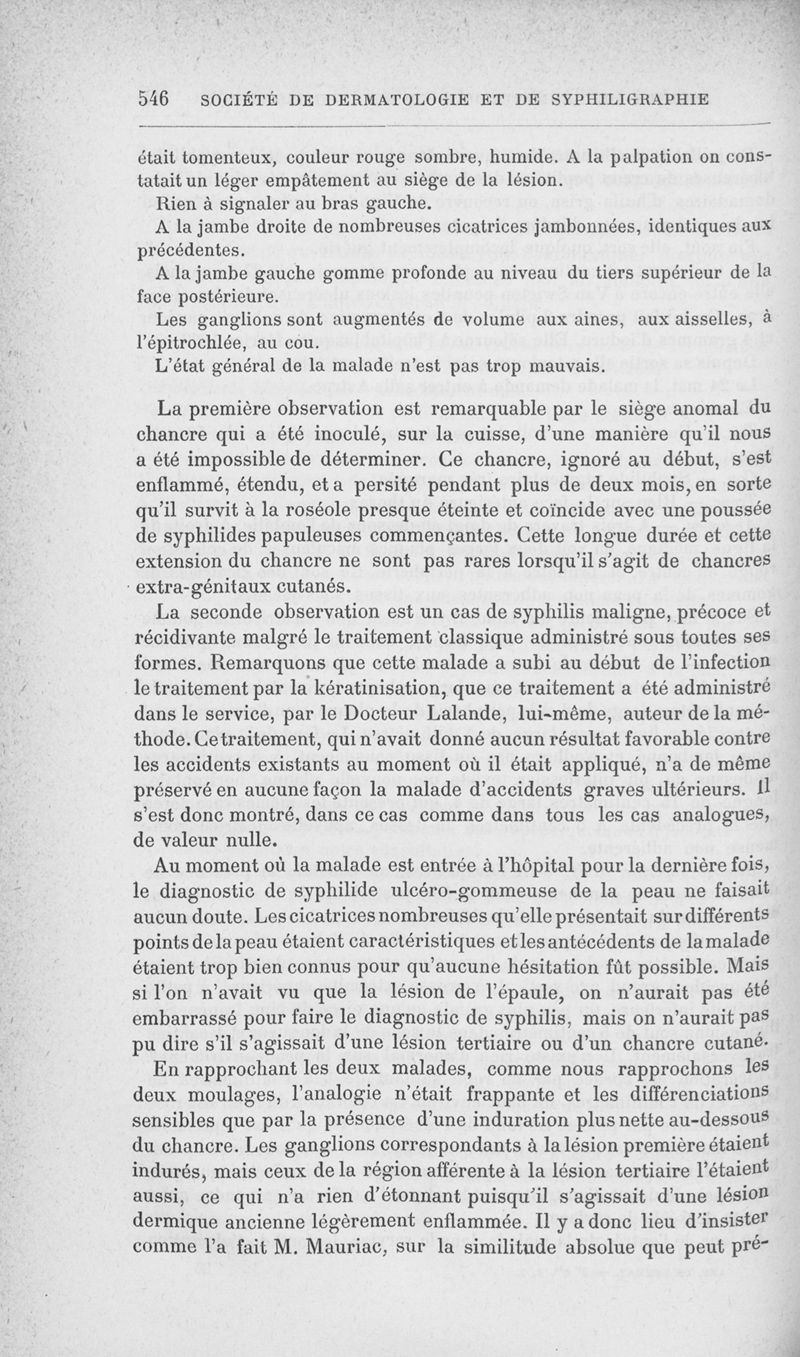 546 SOCIÉTÉ DE DERMATOLOGIE ET DE SYPHILIGRAPHIE

était tomenteux, couleur rouge sombre, humide. A la palpation on constatait un léger empâtement au siège de la lésion.

Rien à signaler au bras gauche.

A la jambe droite de nombreuses cicatrices jambonnées, identiques aux précédentes.

A la jambe gauche gomme profonde au niveau du tiers supérieur de la face postérieure.

Les ganglions sont augmentés de volume aux aines, aux aisselles, à l'épitrochlée, au cou.

L'état général de la malade n'est pas trop mauvais.

La première observation est remarquable par le siège anomal du chancre qui a été inoculé, sur la cuisse, d'une manière qu'il nous a été impossible de déterminer. Ce chancre, ignoré au début, s'est enflammé, étendu, et a persité pendant plus de deux mois, en sorte qu'il survit à la roséole presque éteinte et coïncide avec une poussée de syphilides papuleuses commençantes. Cette longue durée et cette extension du chancre ne sont pas rares lorsqu'il s'agit de chancres extra-génitaux cutanés.

La seconde observation est un cas de syphilis maligne, précoce et récidivante malgré le traitement classique administré sous toutes ses formes. Remarquons que cette malade a subi au début de l'infection le traitement par la kératinisation, que ce traitement a été administré dans le service, par le Docteur Lalande, lui-même, auteur de la méthode. Ce traitement, qui n'avait donné aucun résultat favorable contre les accidents existants au moment où il était appliqué, n'a de même préservé en aucune façon la malade d'accidents graves ultérieurs. Il s'est donc montré, dans ce cas comme dans tous les cas analogues, de valeur nulle.

Au moment où la malade est entrée à l'hôpital pour la dernière fois, le diagnostic de syphilide ulcéro-gommeuse de la peau ne faisait aucun doute. Les cicatrices nombreuses qu'elle présentait sur différents points de la peau étaient caractéristiques et les antécédents de la malade étaient trop bien connus pour qu'aucune hésitation fût possible. Mais si l'on n'avait vu que la lésion de l'épaule, on n'aurait pas été embarrassé pour faire le diagnostic de syphilis, mais on n'aurait pas pu dire s'il s'agissait d'une lésion tertiaire ou d'un chancre cutané.

En rapprochant les deux malades, comme nous rapprochons les deux moulages, l'analogie n'était frappante et les différenciations sensibles que par la présence d'une induration plus nette au-dessous du chancre. Les ganglions correspondants à la lésion première étaient indurés, mais ceux de la région afférente à la lésion tertiaire l'étaient aussi, ce qui n'a rien d'étonnant puisqu'il s'agissait d'une lésion dermique ancienne légèrement enflammée. Il y a donc lieu d'insister comme l'a fait M. Mauriac, sur la similitude absolue que peut pré-